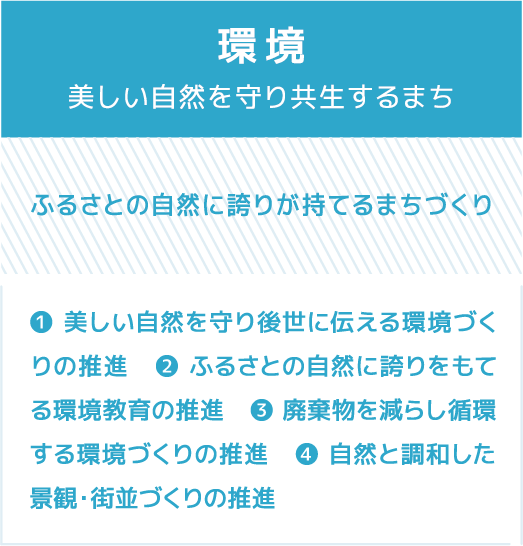 環境

美しい自然を守り共生するまち

ふるさとの自然に誇りが持てるまちづくり

❶ 美しい自然を守り後世に伝える環境づくりの推進　❷ ふるさとの自然に誇りをもてる環境教育の推進　❸ 廃棄物を減らし循環する環境づくりの推進　❹ 自然と調和した景観･街並づくりの推進